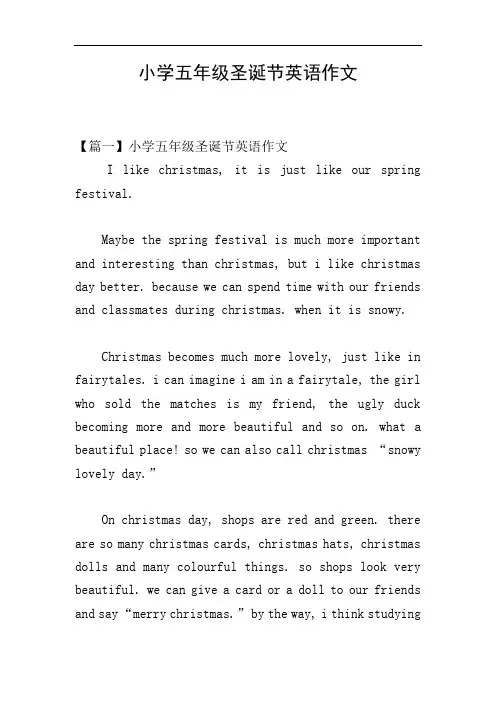 小学五年级圣诞节英语作文

【篇一】小学五年级圣诞节英语作文

I like christmas, it is just like our spring festival.

Maybe the spring festival is much more important and interesting than christmas, but i like christmas day better. because we can spend time with our friends and classmates during christmas. when it is snowy.

Christmas becomes much more lovely, just like in fairytales. i can imagine i am in a fairytale, the girl who sold the matches is my friend, the ugly duck becoming more and more beautiful and so on. what a beautiful place! so we can also call christmas “snowy lovely day.”

On christmas day, shops are red and green. there are so many christmas cards, christmas hats, christmas dolls and many colourful things. so shops look very beautiful. we can give a card or a doll to our friends and say “merry christmas.” by the way, i think studying